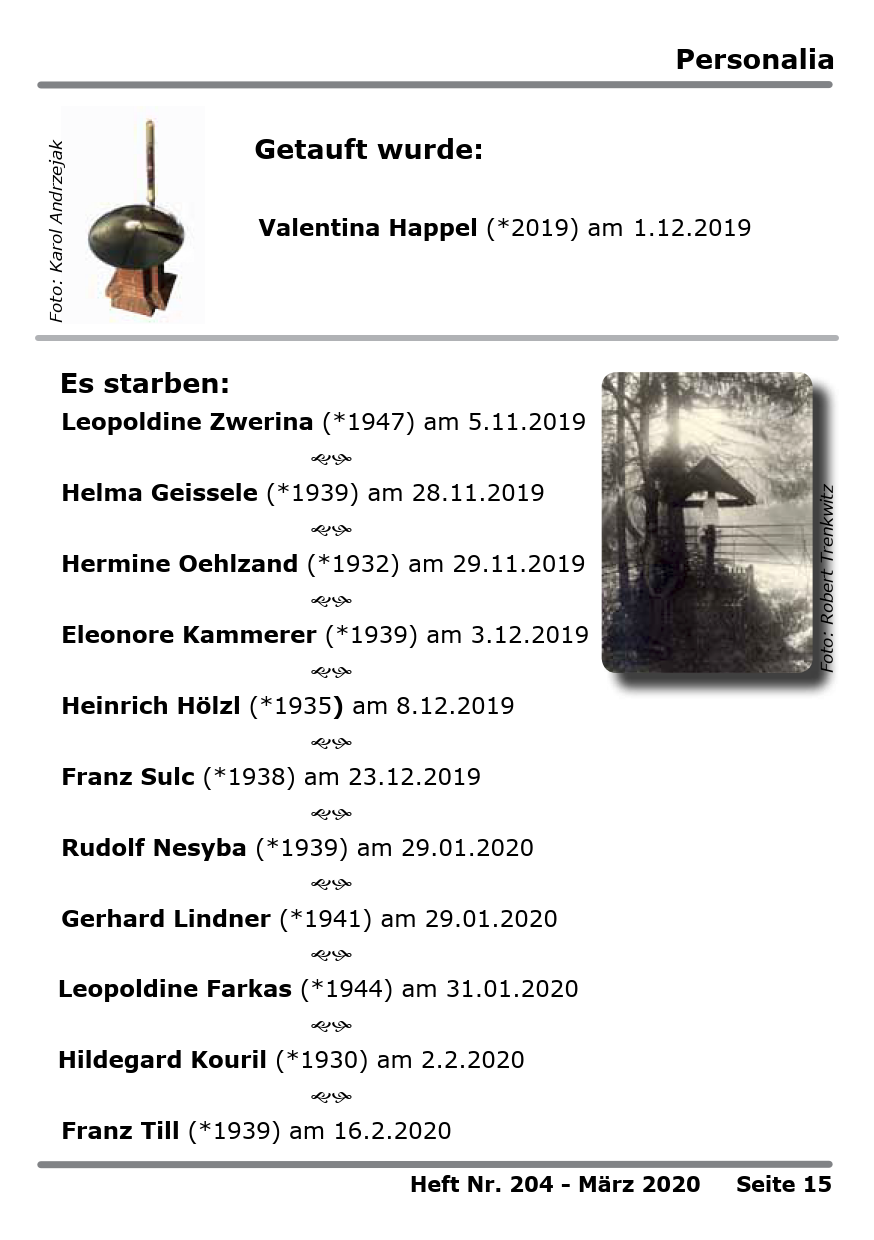 Personalia

Foto: Karol Andrzejak

Getauft wurde:

Valentina Happel (*2019) am 1.12.2019

Es starben:

Leopoldine Zwerina (*1947) am 5.11.2019

Helma Geissele (*1939) am 28.11.2019

Hermine Oehlzand (*1932) am 29.11.2019

Eleonore Kammerer (*1939) am 3.12.2019

Heinrich Hölzl (*1935) am 8.12.2019

Franz Sulc (*1938) am 23.12.2019

Rudolf Nesyba (*1939) am 29.01.2020

Gerhard Lindner (*1941) am 29.01.2020

Leopoldine Farkas (*1944) am 31.01.2020

Hildegard Kouril (*1930) am 2.2.2020

Franz Till (*1939) am 16.2.2020

Foto: Robert Trenkwitz

Heft Nr. 204 - März 2020 Seite 15